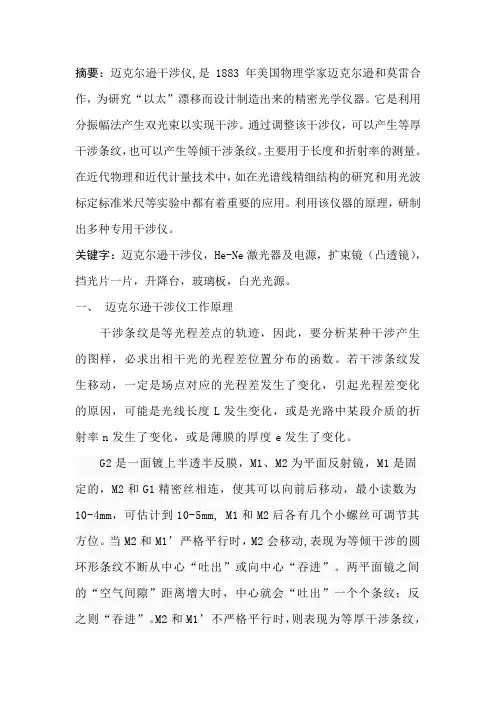 摘要：迈克尔逊干涉仪,是 1883 年美国物理学家迈克尔逊和莫雷合作，为研究“以太”漂移而设计制造出来的精密光学仪器。它是利用分振幅法产生双光束以实现干涉。通过调整该干涉仪，可以产生等厚干涉条纹，也可以产生等倾干涉条纹。主要用于长度和折射率的测量。在近代物理和近代计量技术中，如在光谱线精细结构的研究和用光波标定标准米尺等实验中都有着重要的应用。利用该仪器的原理，研制出多种专用干涉仪。

关键字：迈克尔逊干涉仪，He-Ne 激光器及电源，扩束镜（凸透镜），挡光片一片，升降台，玻璃板，白光光源。

一、 迈克尔逊干涉仪工作原理

干涉条纹是等光程差点的轨迹，因此，要分析某种干涉产生的图样，必求出相干光的光程差位置分布的函数。若干涉条纹发生移动，一定是场点对应的光程差发生了变化，引起光程差变化的原因，可能是光线长度 L 发生变化，或是光路中某段介质的折射率 n 发生了变化，或是薄膜的厚度 e 发生了变化。

G2 是一面镀上半透半反膜，M1、M2 为平面反射镜，M1 是固定的，M2 和 G1 精密丝相连，使其可以向前后移动，最小读数为 10-4mm，可估计到 10-5mm, M1 和 M2 后各有几个小螺丝可调节其方位。当 M2 和 M1’严格平行时，M2 会移动,表现为等倾干涉的圆环形条纹不断从中心“吐出”或向中心“吞进”。两平面镜之间的“空气间隙”距离增大时，中心就会“吐出”一个个条纹；反之则“吞进”。M2 和 M1’不严格平行时，则表现为等厚干涉条纹，